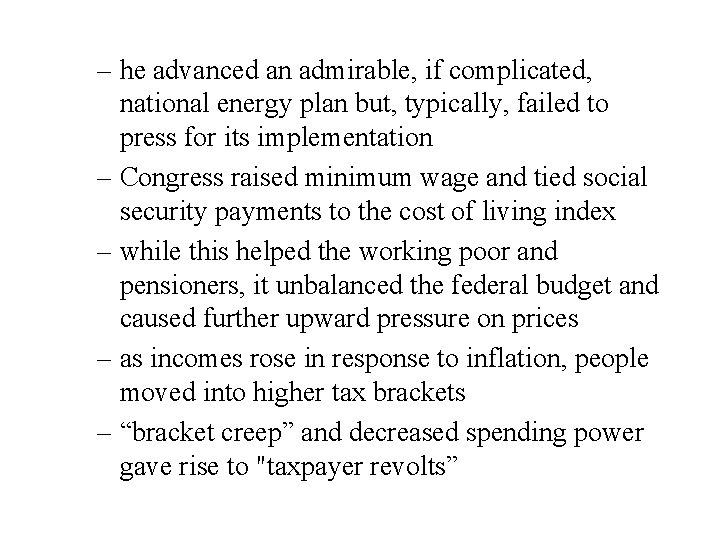 – he advanced an admirable, if complicated, national energy plan but, typically, failed to press for its implementation

– Congress raised minimum wage and tied social security payments to the cost of living index

– while this helped the working poor and pensioners, it unbalanced the federal budget and caused further upward pressure on prices

– as incomes rose in response to inflation, people moved into higher tax brackets

– “bracket creep” and decreased spending power gave rise to "taxpayer revolts”